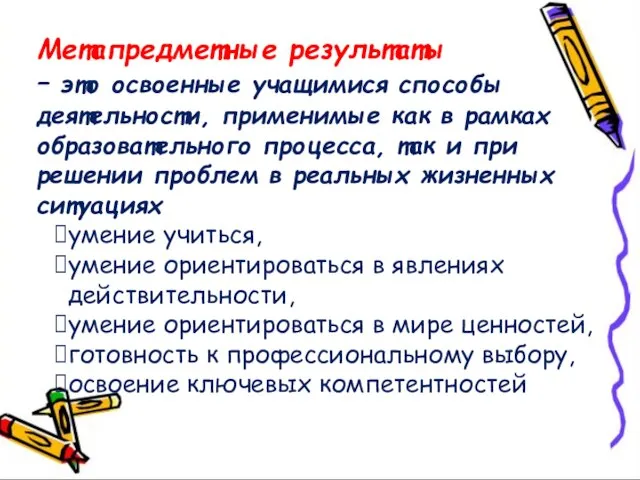 Метапредметные результаты
– это освоенные учащимися способы деятельности, применимые как в рамках образовательного процесса, так и при решении проблем в реальных жизненных ситуациях

умение учиться,
умение ориентироваться в явлениях действительности,
умение ориентироваться в мире ценностей,
готовность к профессиональному выбору,
освоение ключевых компетентностей